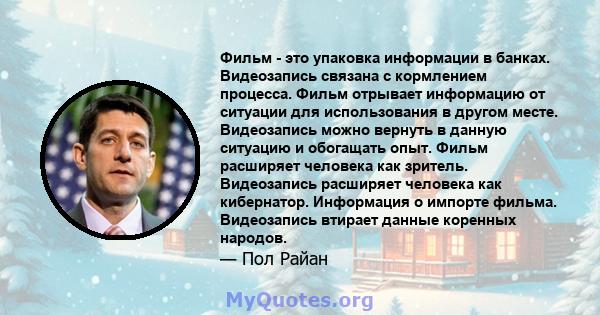 Фильм - это упаковка информации в банках. Видеозапись связана с кормлением процесса. Фильм отрывает информацию от ситуации для использования в другом месте. Видеозапись можно вернуть в данную ситуацию и обогащать опыт. Фильм расширяет человека как зритель. Видеозапись расширяет человека как кибернатор. Информация о импорте фильма. Видеозапись втирает данные коренных народов.
— Пол Райан

MyQuotes.org